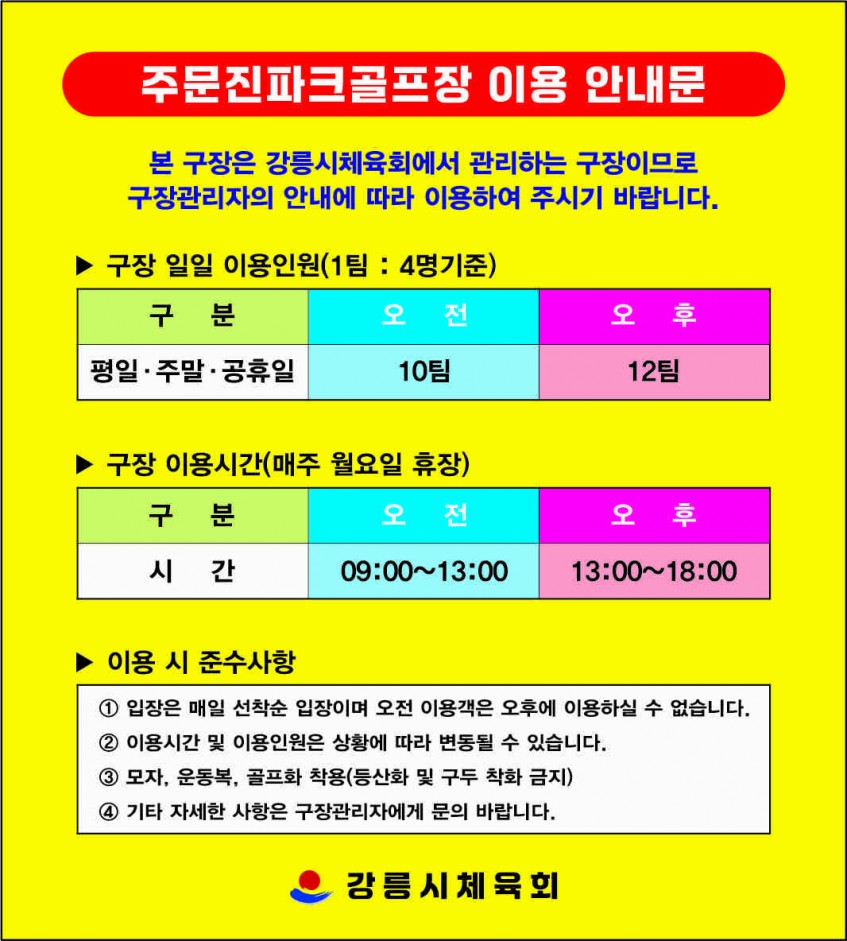 주문진파크골프장 이용 안내문

본 구장은 강릉시체육회에서 관리하는 구장이므로 구장관리자의 안내에 따라 이용하여 주시기 바랍니다.

▶ 구장 일일 이용인원(1팀 : 4명기준)

| 구 분 | 오 전 | 오 후 |
|---|---|---|
| 평일·주말·공휴일 | 10팀 | 12팀 |

▶ 구장 이용시간(매주 월요일 휴장)

| 구 분 | 오 전 | 오 후 |
|---|---|---|
| 시 간 | 09:00~13:00 | 13:00~18:00 |

▶ 이용 시 준수사항

① 입장은 매일 선착순 입장이며 오전 이용객은 오후에 이용하실 수 없습니다.
② 이용시간 및 이용인원은 상황에 따라 변동될 수 있습니다.
③ 모자, 운동복, 골프화 착용(등산화 및 구두 착화 금지)
④ 기타 자세한 사항은 구장관리자에게 문의 바랍니다.

강릉시체육회